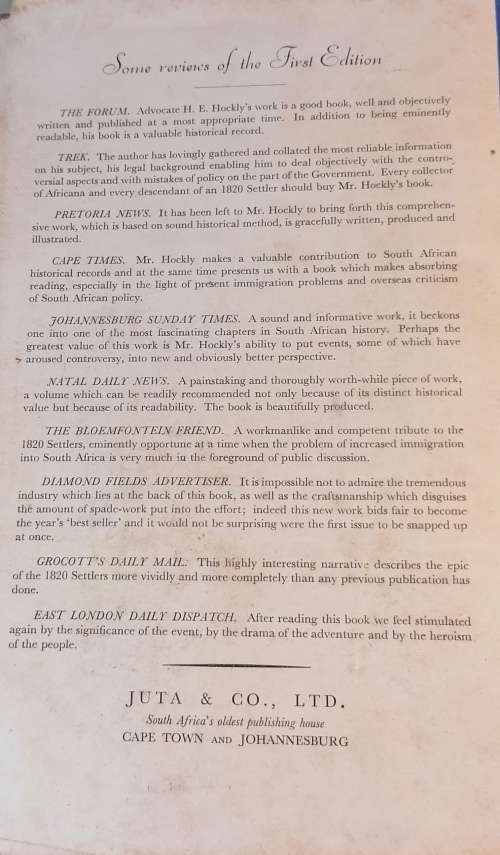 Some reviews of the First Edition

THE FORUM. Advocate H. E. Hockly's work is a good book, well and objectively written and published at a most appropriate time. In addition to being eminently readable, his book is a valuable historical record.

TREK. The author has lovingly gathered and collated the most reliable information on his subject, his legal background enabling him to deal objectively with the controversial aspects and with mistakes of policy on the part of the Government. Every collector of Africana and every descendant of an 1820 Settler should buy Mr. Hockly's book.

PRETORIA NEWS. It has been left to Mr. Hockly to bring forth this comprehensive work, which is based on sound historical method, is gracefully written, produced and illustrated.

CAPE TIMES. Mr. Hockly makes a valuable contribution to South African historical records and at the same time presents us with a book which makes absorbing reading, especially in the light of present immigration problems and overseas criticism of South African policy.

JOHANNESBURG SUNDAY TIMES. A sound and informative work, it beckons one into one of the most fascinating chapters in South African history. Perhaps the greatest value of this work is Mr. Hockly's ability to put events, some of which have aroused controversy, into new and obviously better perspective.

NATAL DAILY NEWS. A painstaking and thoroughly worth-while piece of work, a volume which can be readily recommended not only because of its distinct historical value but because of its readability. The book is beautifully produced.

THE BLOEMFONTEIN FRIEND. A workmanlike and competent tribute to the 1820 Settlers, eminently opportune at a time when the problem of increased immigration into South Africa is very much in the foreground of public discussion.

DIAMOND FIELDS ADVERTISER. It is impossible not to admire the tremendous industry which lies at the back of this book, as well as the craftsmanship which disguises the amount of spade-work put into the effort; indeed this new work bids fair to become the year's 'best seller' and it would not be surprising were the first issue to be snapped up at once.

GROCOTT'S DAILY MAIL. This highly interesting narrative describes the epic of the 1820 Settlers more vividly and more completely than any previous publication has done.

EAST LONDON DAILY DISPATCH. After reading this book we feel stimulated again by the significance of the event, by the drama of the adventure and by the heroism of the people.

JUTA & CO., LTD.
South Africa's oldest publishing house
CAPE TOWN AND JOHANNESBURG